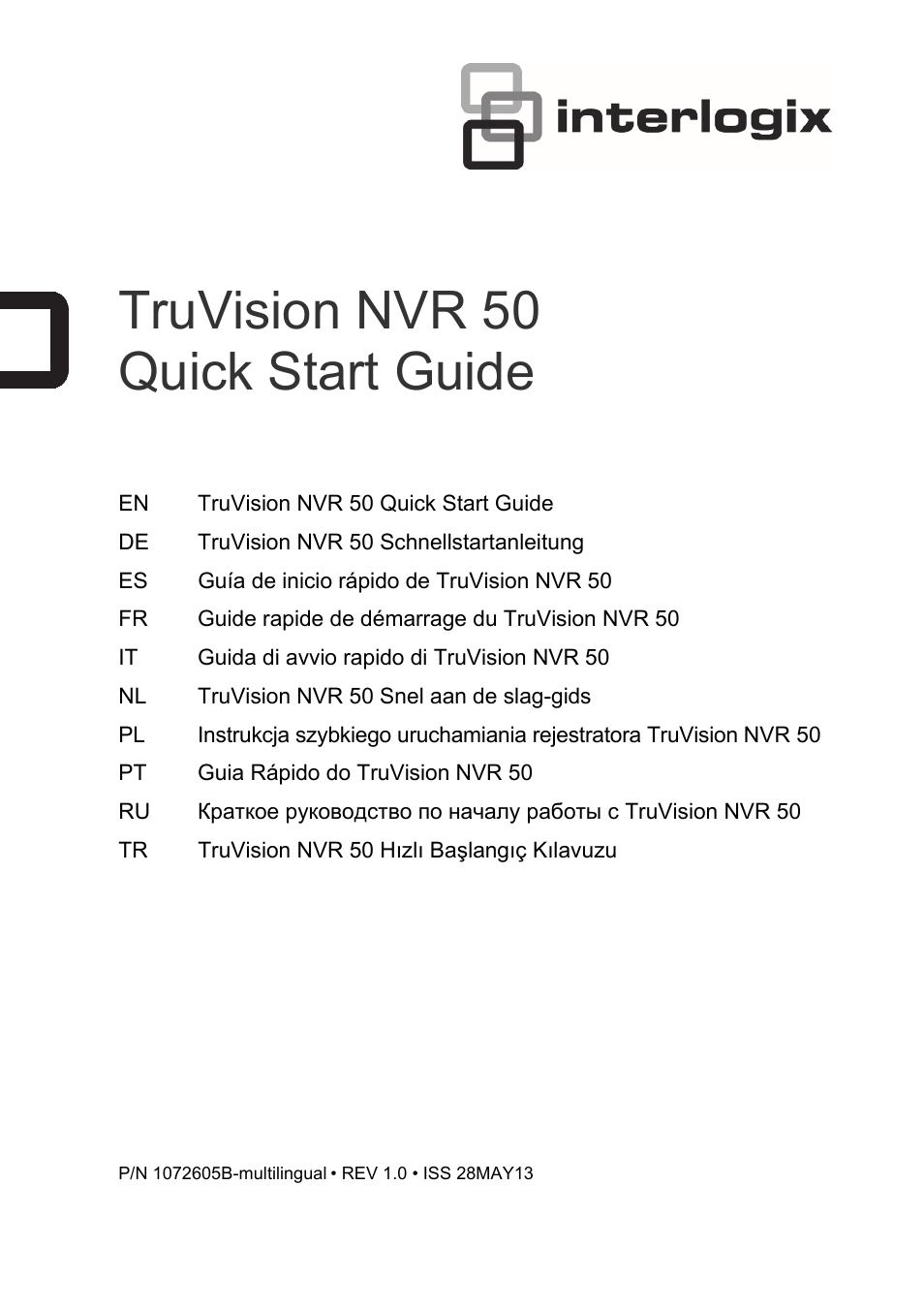 interlogix

TruVision NVR 50
Quick Start Guide

| | |
|---|---|
| EN | TruVision NVR 50 Quick Start Guide |
| DE | TruVision NVR 50 Schnellstartanleitung |
| ES | Guía de inicio rápido de TruVision NVR 50 |
| FR | Guide rapide de démarrage du TruVision NVR 50 |
| IT | Guida di avvio rapido di TruVision NVR 50 |
| NL | TruVision NVR 50 Snel aan de slag-gids |
| PL | Instrukcja szybkiego uruchamiania rejestratora TruVision NVR 50 |
| PT | Guia Rápido do TruVision NVR 50 |
| RU | Краткое руководство по началу работы с TruVision NVR 50 |
| TR | TruVision NVR 50 Hızlı Başlangıç Kılavuzu |

P/N 1072605B-multilingual • REV 1.0 • ISS 28MAY13